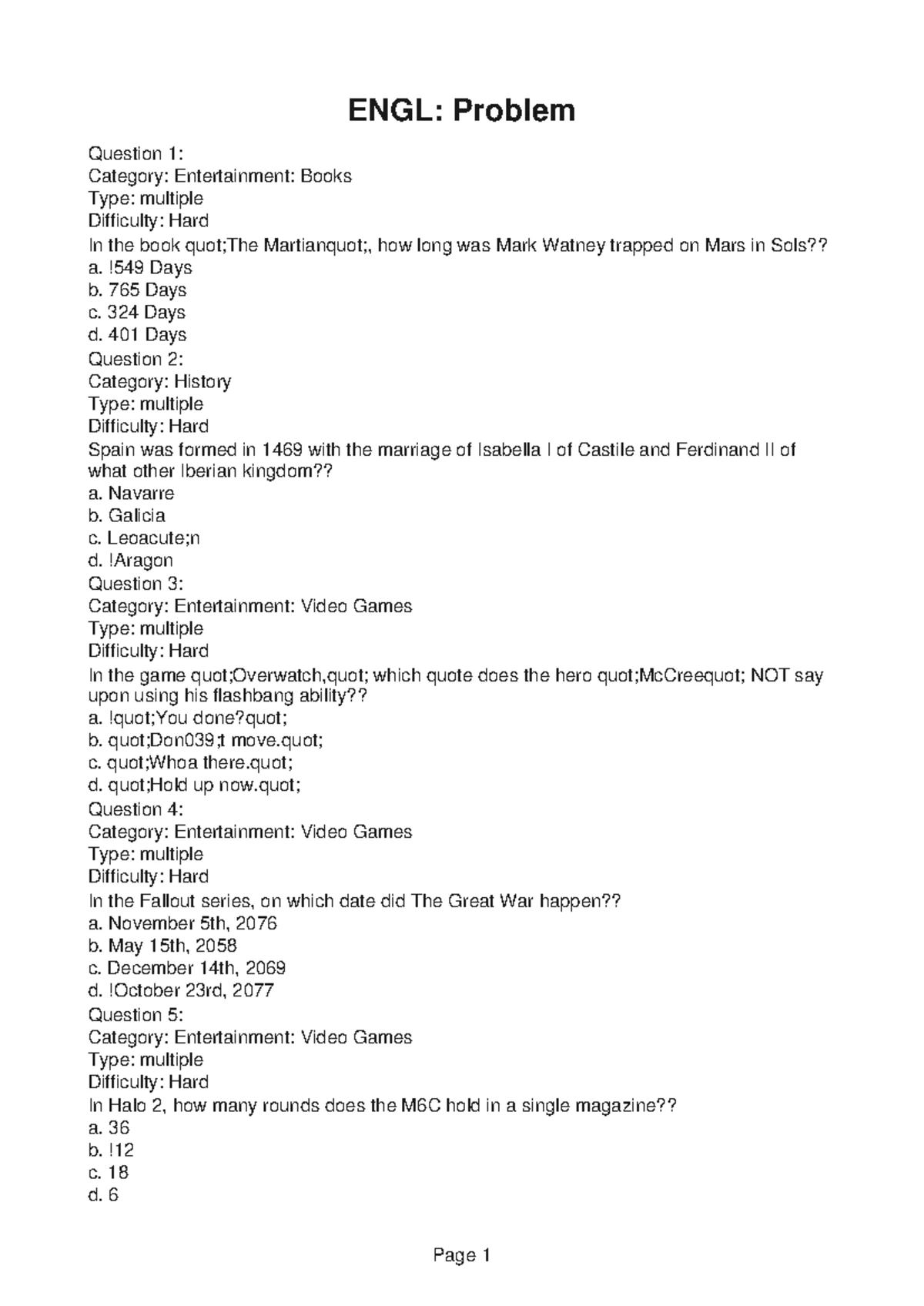 ENGL: Problem

Question 1:
Category: Entertainment: Books
Type: multiple
Difficulty: Hard
In the book quot;The Martianquot;, how long was Mark Watney trapped on Mars in Sols??
a. !549 Days
b. 765 Days
c. 324 Days
d. 401 Days
Question 2:
Category: History
Type: multiple
Difficulty: Hard
Spain was formed in 1469 with the marriage of Isabella I of Castile and Ferdinand II of what other Iberian kingdom??
a. Navarre
b. Galicia
c. Leoacute;n
d. !Aragon
Question 3:
Category: Entertainment: Video Games
Type: multiple
Difficulty: Hard
In the game quot;Overwatch,quot; which quote does the hero quot;McCreequot; NOT say upon using his flashbang ability??
a. !quot;You done?quot;
b. quot;Don039;t move.quot;
c. quot;Whoa there.quot;
d. quot;Hold up now.quot;
Question 4:
Category: Entertainment: Video Games
Type: multiple
Difficulty: Hard
In the Fallout series, on which date did The Great War happen??
a. November 5th, 2076
b. May 15th, 2058
c. December 14th, 2069
d. !October 23rd, 2077
Question 5:
Category: Entertainment: Video Games
Type: multiple
Difficulty: Hard
In Halo 2, how many rounds does the M6C hold in a single magazine??
a. 36
b. !12
c. 18
d. 6

Page 1